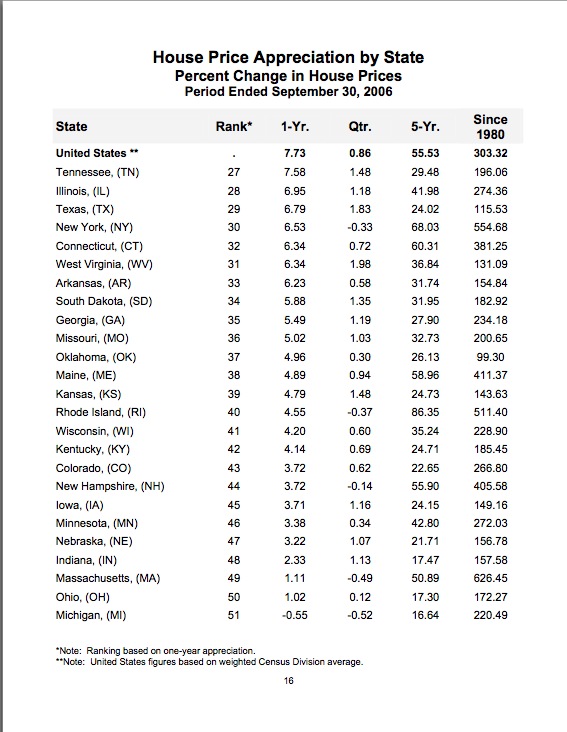 House Price Appreciation by State
Percent Change in House Prices
Period Ended September 30, 2006

| State | Rank* | 1-Yr. | Qtr. | 5-Yr. | Since 1980 |
|---|---|---|---|---|---|
| United States ** | . | 7.73 | 0.86 | 55.53 | 303.32 |
| Tennessee, (TN) | 27 | 7.58 | 1.48 | 29.48 | 196.06 |
| Illinois, (IL) | 28 | 6.95 | 1.18 | 41.98 | 274.36 |
| Texas, (TX) | 29 | 6.79 | 1.83 | 24.02 | 115.53 |
| New York, (NY) | 30 | 6.53 | -0.33 | 68.03 | 554.68 |
| Connecticut, (CT) | 32 | 6.34 | 0.72 | 60.31 | 381.25 |
| West Virginia, (WV) | 31 | 6.34 | 1.98 | 36.84 | 131.09 |
| Arkansas, (AR) | 33 | 6.23 | 0.58 | 31.74 | 154.84 |
| South Dakota, (SD) | 34 | 5.88 | 1.35 | 31.95 | 182.92 |
| Georgia, (GA) | 35 | 5.49 | 1.19 | 27.90 | 234.18 |
| Missouri, (MO) | 36 | 5.02 | 1.03 | 32.73 | 200.65 |
| Oklahoma, (OK) | 37 | 4.96 | 0.30 | 26.13 | 99.30 |
| Maine, (ME) | 38 | 4.89 | 0.94 | 58.96 | 411.37 |
| Kansas, (KS) | 39 | 4.79 | 1.48 | 24.73 | 143.63 |
| Rhode Island, (RI) | 40 | 4.55 | -0.37 | 86.35 | 511.40 |
| Wisconsin, (WI) | 41 | 4.20 | 0.60 | 35.24 | 228.90 |
| Kentucky, (KY) | 42 | 4.14 | 0.69 | 24.71 | 185.45 |
| Colorado, (CO) | 43 | 3.72 | 0.62 | 22.65 | 266.80 |
| New Hampshire, (NH) | 44 | 3.72 | -0.14 | 55.90 | 405.58 |
| Iowa, (IA) | 45 | 3.71 | 1.16 | 24.15 | 149.16 |
| Minnesota, (MN) | 46 | 3.38 | 0.34 | 42.80 | 272.03 |
| Nebraska, (NE) | 47 | 3.22 | 1.07 | 21.71 | 156.78 |
| Indiana, (IN) | 48 | 2.33 | 1.13 | 17.47 | 157.58 |
| Massachusetts, (MA) | 49 | 1.11 | -0.49 | 50.89 | 626.45 |
| Ohio, (OH) | 50 | 1.02 | 0.12 | 17.30 | 172.27 |
| Michigan, (MI) | 51 | -0.55 | -0.52 | 16.64 | 220.49 |

*Note: Ranking based on one-year appreciation.
**Note: United States figures based on weighted Census Division average.

16